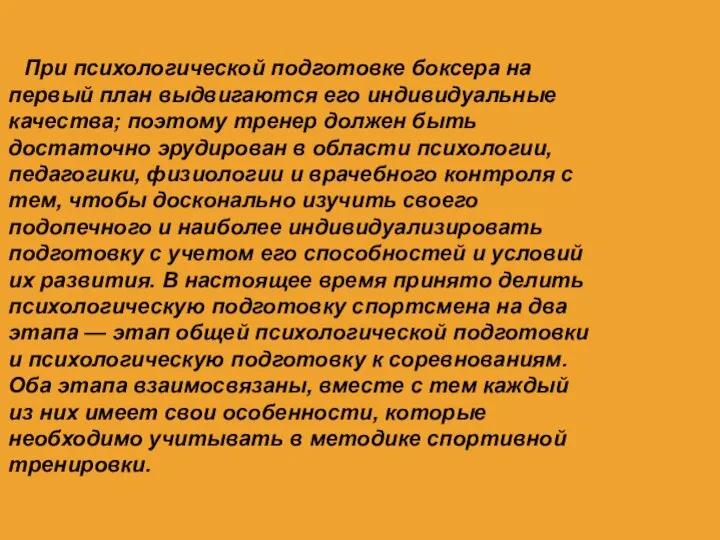 При психологической подготовке боксера на первый план выдвигаются его индивидуальные качества; поэтому тренер должен быть достаточно эрудирован в области психологии, педагогики, физиологии и врачебного контроля с тем, чтобы досконально изучить своего подопечного и наиболее индивидуализировать подготовку с учетом его способностей и условий их развития. В настоящее время принято делить психологическую подготовку спортсмена на два этапа — этап общей психологической подготовки и психологическую подготовку к соревнованиям. Оба этапа взаимосвязаны, вместе с тем каждый из них имеет свои особенности, которые необходимо учитывать в методике спортивной тренировки.